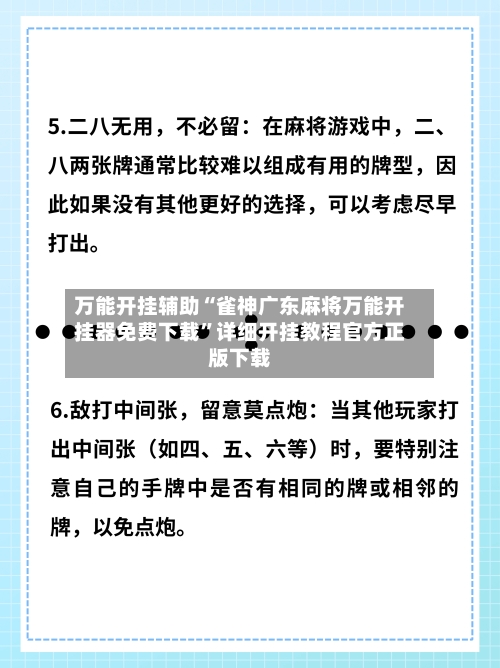 5.二八无用，不必留：在麻将游戏中，二、八两张牌通常比较难以组成有用的牌型，因此如果没有其他更好的选择，可以考虑尽早打出。

万能开挂辅助“雀神广东麻将万能开挂器免费下载”详细开挂教程官方正版下载

6.敌打中间张，留意莫点炮：当其他玩家打出中间张（如四、五、六等）时，要特别注意自己的手牌中是否有相同的牌或相邻的牌，以免点炮。